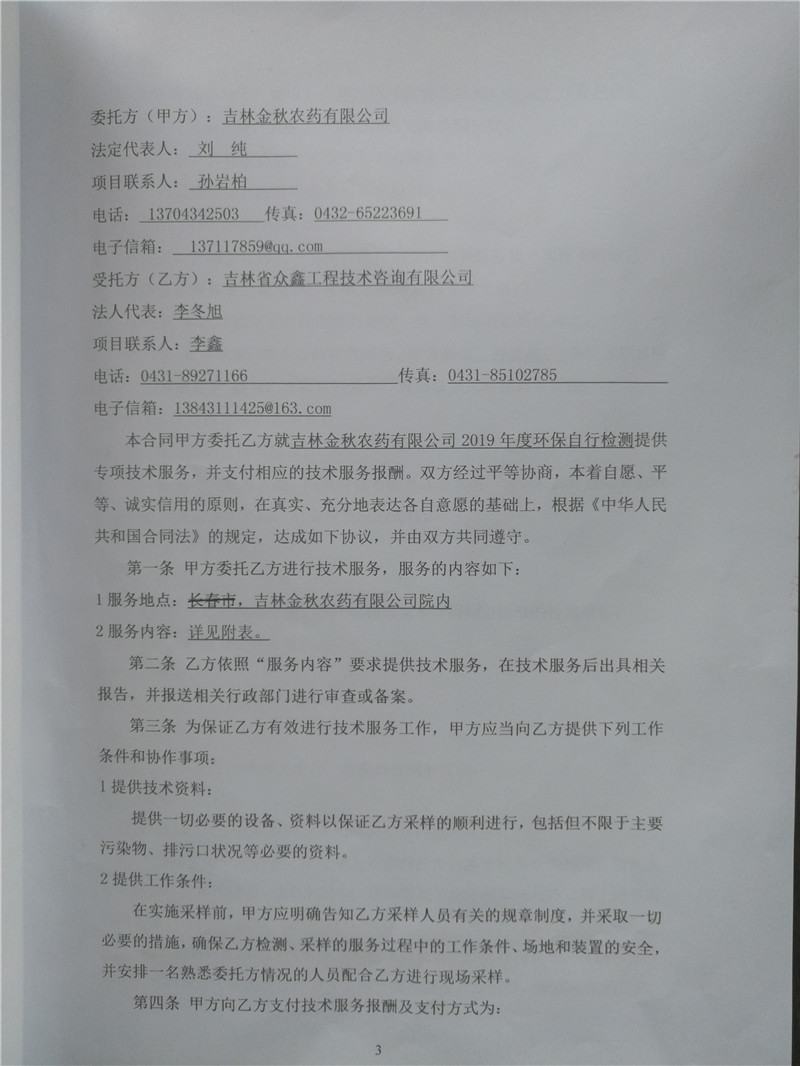 委托方（甲方）：吉林金秋农药有限公司

法定代表人：刘 纯

项目联系人：孙岩柏

电话：13704342503 传真：0432-65223691

电子信箱：137117859@qq.com

受托方（乙方）：吉林省众鑫工程技术咨询有限公司

法人代表：李冬旭

项目联系人：李鑫

电话：0431-89271166 传真：0431-85102785

电子信箱：13843111425@163.com

本合同甲方委托乙方就吉林金秋农药有限公司 2019 年度环保自行检测提供专项技术服务，并支付相应的技术服务报酬。双方经过平等协商，本着自愿、平等、诚实信用的原则，在真实、充分地表达各自意愿的基础上，根据《中华人民共和国合同法》的规定，达成如下协议，并由双方共同遵守。

第一条 甲方委托乙方进行技术服务，服务的内容如下：

1 服务地点：长春市，吉林金秋农药有限公司院内

2 服务内容：详见附表。

第二条 乙方依照“服务内容”要求提供技术服务，在技术服务后出具相关报告，并报送相关行政部门进行审查或备案。

第三条 为保证乙方有效进行技术服务工作，甲方应当向乙方提供下列工作条件和协作事项：

1 提供技术资料：

提供一切必要的设备、资料以保证乙方采样的顺利进行，包括但不限于主要污染物、排污口状况等必要的资料。

2 提供工作条件：

在实施采样前，甲方应明确告知乙方采样人员有关的规章制度，并采取一切必要的措施，确保乙方检测、采样的服务过程中的工作条件、场地和装置的安全，并安排一名熟悉委托方情况的人员配合乙方进行现场采样。

第四条 甲方向乙方支付技术服务报酬及支付方式为：

3